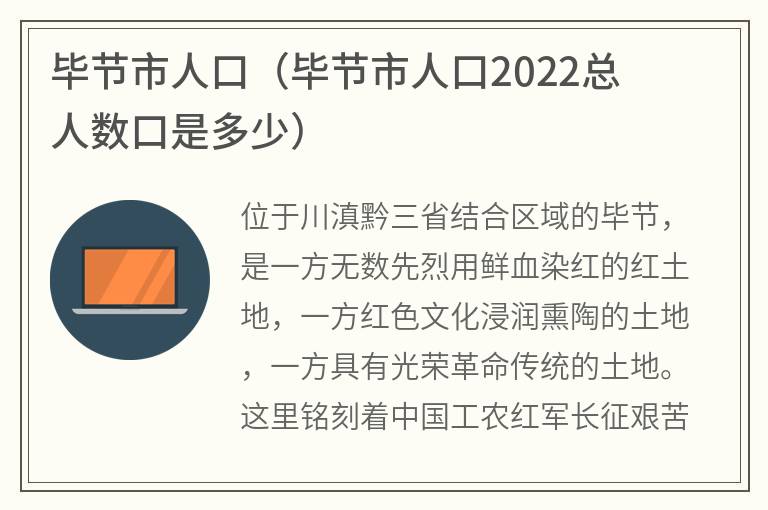 毕节市人口（毕节市人口2022总人数口是多少）

位于川滇黔三省结合区域的毕节，是一方无数先烈用鲜血染红的红土地，一方红色文化浸润熏陶的土地，一方具有光荣革命传统的土地。这里铭刻着中国工农红军长征艰苦